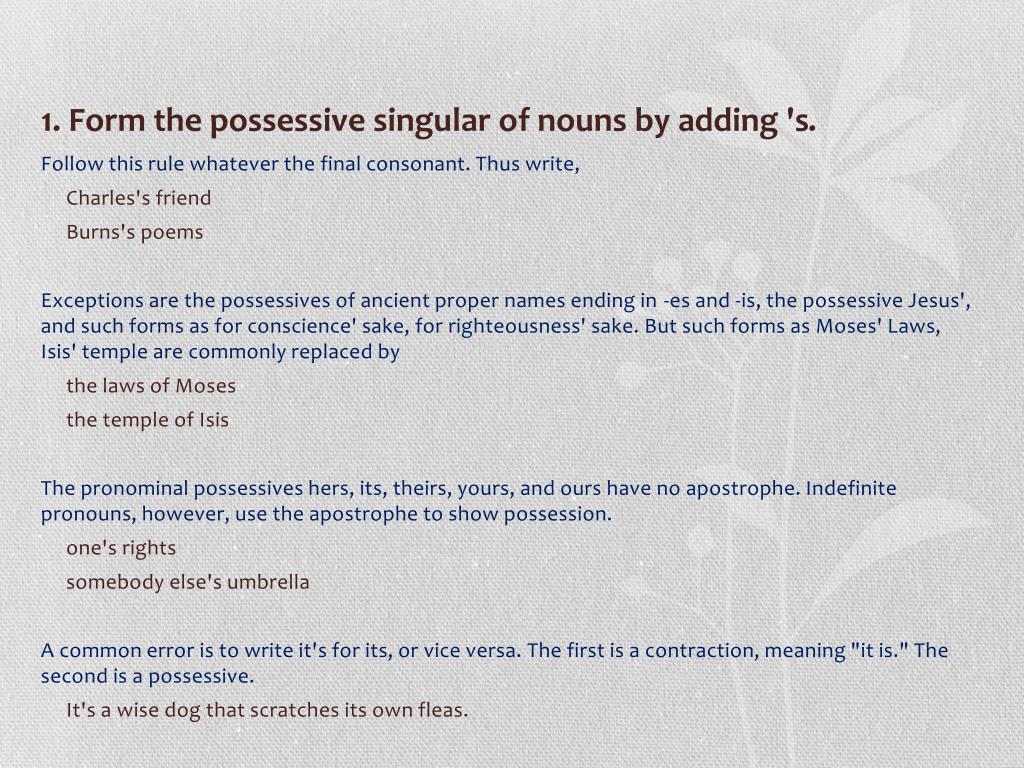 1. Form the possessive singular of nouns by adding 's.

Follow this rule whatever the final consonant. Thus write,

Charles's friend

Burns's poems

Exceptions are the possessives of ancient proper names ending in -es and -is, the possessive Jesus', and such forms as for conscience' sake, for righteousness' sake. But such forms as Moses' Laws, Isis' temple are commonly replaced by

the laws of Moses

the temple of Isis

The pronominal possessives hers, its, theirs, yours, and ours have no apostrophe. Indefinite pronouns, however, use the apostrophe to show possession.

one's rights

somebody else's umbrella

A common error is to write it's for its, or vice versa. The first is a contraction, meaning "it is." The second is a possessive.

It's a wise dog that scratches its own fleas.